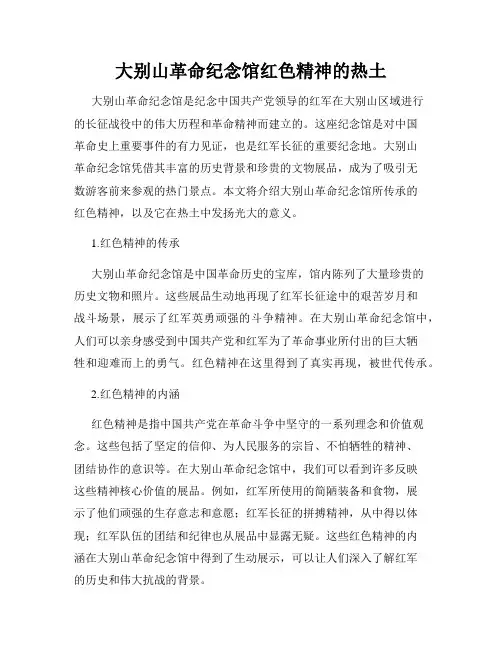 大别山革命纪念馆红色精神的热土

大别山革命纪念馆是纪念中国共产党领导的红军在大别山区域进行的长征战役中的伟大历程和革命精神而建立的。这座纪念馆是对中国革命史上重要事件的有力见证，也是红军长征的重要纪念地。大别山革命纪念馆凭借其丰富的历史背景和珍贵的文物展品，成为了吸引无数游客前来参观的热门景点。本文将介绍大别山革命纪念馆所传承的红色精神，以及它在热土中发扬光大的意义。

1.红色精神的传承

大别山革命纪念馆是中国革命历史的宝库，馆内陈列了大量珍贵的历史文物和照片。这些展品生动地再现了红军长征途中的艰苦岁月和战斗场景，展示了红军英勇顽强的斗争精神。在大别山革命纪念馆中，人们可以亲身感受到中国共产党和红军为了革命事业所付出的巨大牺牲和迎难而上的勇气。红色精神在这里得到了真实再现，被世代传承。

2.红色精神的内涵

红色精神是指中国共产党在革命斗争中坚守的一系列理念和价值观念。这些包括了坚定的信仰、为人民服务的宗旨、不怕牺牲的精神、团结协作的意识等。在大别山革命纪念馆中，我们可以看到许多反映这些精神核心价值的展品。例如，红军所使用的简陋装备和食物，展示了他们顽强的生存意志和意愿；红军长征的拼搏精神，从中得以体现；红军队伍的团结和纪律也从展品中显露无疑。这些红色精神的内涵在大别山革命纪念馆中得到了生动展示，可以让人们深入了解红军的历史和伟大抗战的背景。